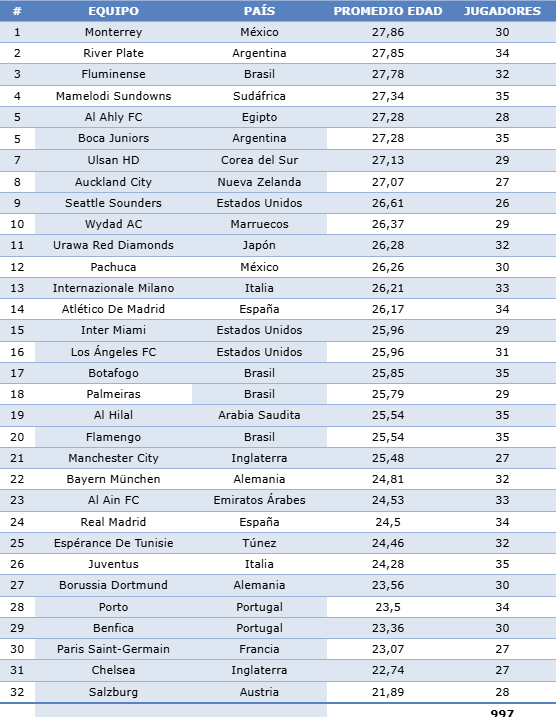 | # | EQUIPO | PAÍS | PROMEDIO EDAD | JUGADORES |
|---|---|---|---|---|
| 1 | Monterrey | México | 27,86 | 30 |
| 2 | River Plate | Argentina | 27,85 | 34 |
| 3 | Fluminense | Brasil | 27,78 | 32 |
| 4 | Mamelodi Sundowns | Sudáfrica | 27,34 | 35 |
| 5 | Al Ahly FC | Egipto | 27,28 | 28 |
| 5 | Boca Juniors | Argentina | 27,28 | 35 |
| 7 | Ulsan HD | Corea del Sur | 27,13 | 29 |
| 8 | Auckland City | Nueva Zelanda | 27,07 | 27 |
| 9 | Seattle Sounders | Estados Unidos | 26,61 | 26 |
| 10 | Wydad AC | Marruecos | 26,37 | 29 |
| 11 | Urawa Red Diamonds | Japón | 26,28 | 32 |
| 12 | Pachuca | México | 26,26 | 30 |
| 13 | Internazionale Milano | Italia | 26,21 | 33 |
| 14 | Atlético De Madrid | España | 26,17 | 34 |
| 15 | Inter Miami | Estados Unidos | 25,96 | 29 |
| 16 | Los Ángeles FC | Estados Unidos | 25,96 | 31 |
| 17 | Botafogo | Brasil | 25,85 | 35 |
| 18 | Palmeiras | Brasil | 25,79 | 29 |
| 19 | Al Hilal | Arabia Saudita | 25,54 | 35 |
| 20 | Flamengo | Brasil | 25,54 | 35 |
| 21 | Manchester City | Inglaterra | 25,48 | 27 |
| 22 | Bayern München | Alemania | 24,81 | 32 |
| 23 | Al Ain FC | Emiratos Árabes | 24,53 | 33 |
| 24 | Real Madrid | España | 24,5 | 34 |
| 25 | Espérance De Tunisie | Túnez | 24,46 | 32 |
| 26 | Juventus | Italia | 24,28 | 35 |
| 27 | Borussia Dortmund | Alemania | 23,56 | 30 |
| 28 | Porto | Portugal | 23,5 | 34 |
| 29 | Benfica | Portugal | 23,36 | 30 |
| 30 | Paris Saint-Germain | Francia | 23,07 | 27 |
| 31 | Chelsea | Inglaterra | 22,74 | 27 |
| 32 | Salzburg | Austria | 21,89 | 28 |
| | | | | 997 |